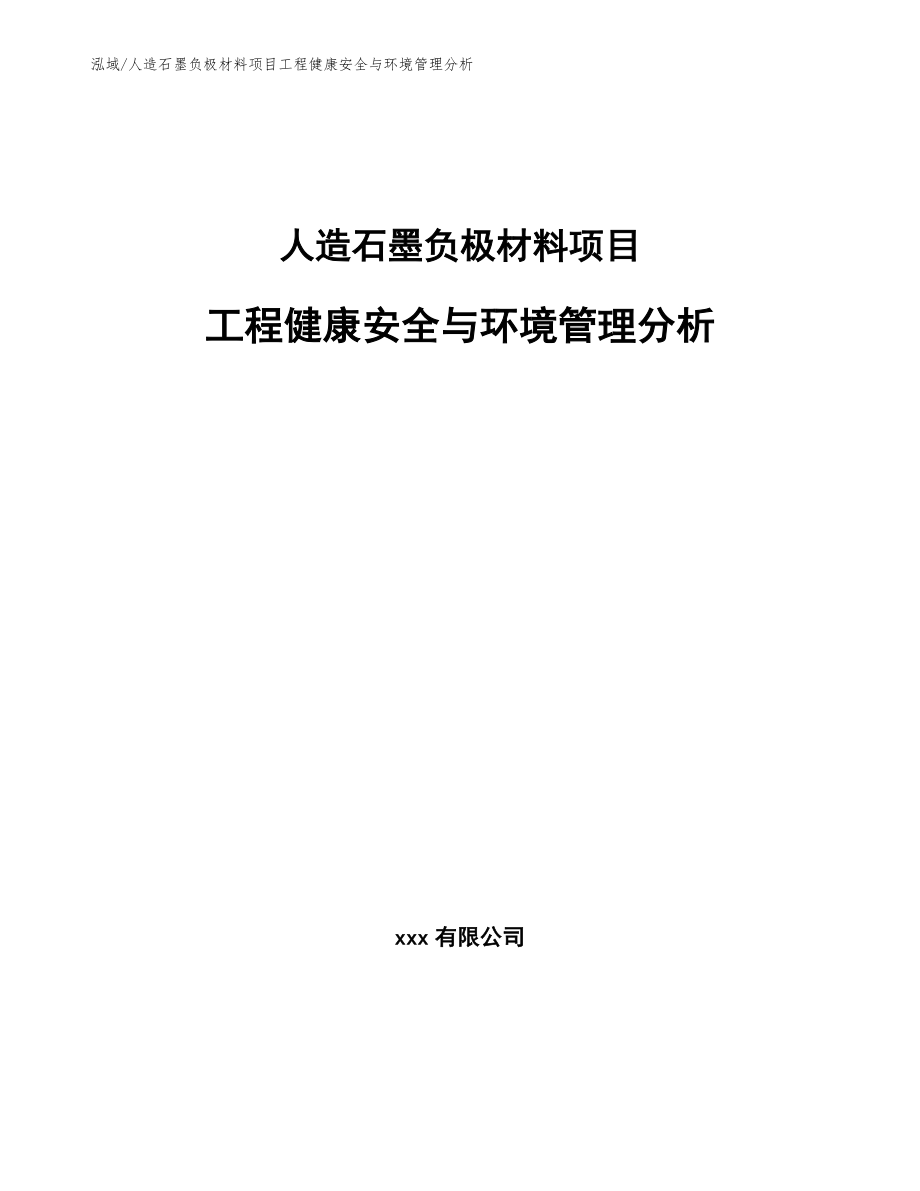 泓域/人造石墨负极材料项目工程健康安全与环境管理分析

人造石墨负极材料项目

工程健康安全与环境管理分析

xxx 有限公司